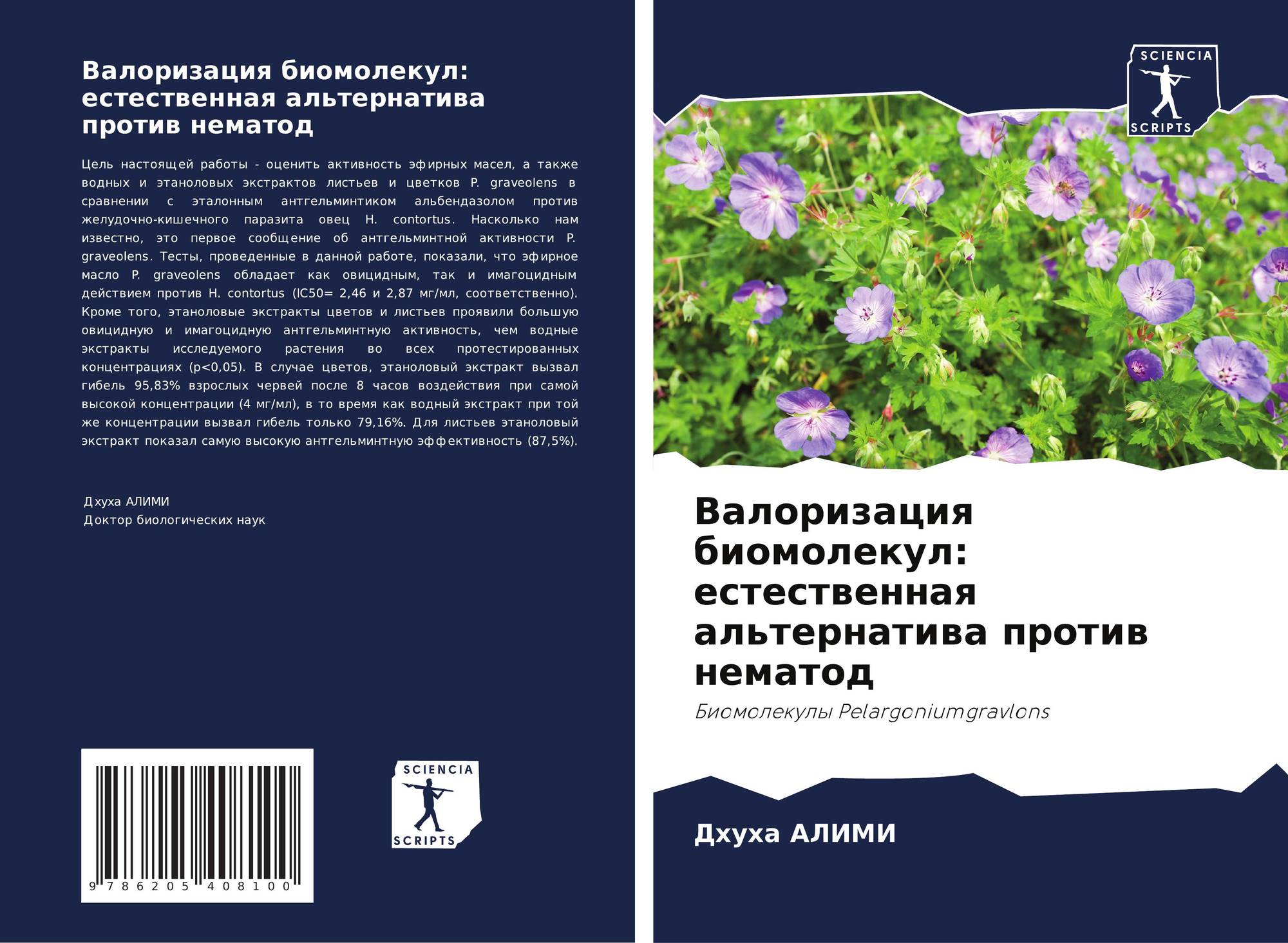 Валоризация биомолекул: естественная альтернатива против нематод

Цель настоящей работы - оценить активность эфирных масел, а также водных и этаноловых экстрактов листьев и цветков P. graveolens в сравнении с эталонным антгельминтиком альбендазолом против желудочно-кишечного паразита овец H. contortus. Насколько нам известно, это первое сообщение об антгельминтной активности P. graveolens. Тесты, проведенные в данной работе, показали, что эфирное масло P. graveolens обладает как овицидным, так и имагоцидным действием против H. contortus (IC50= 2,46 и 2,87 мг/мл, соответственно). Кроме того, этаноловые экстракты цветов и листьев проявили большую овицидную и имагоцидную антгельминтную активность, чем водные экстракты исследуемого растения во всех протестированных концентрациях (p<0,05). В случае цветов, этаноловый экстракт вызвал гибель 95,83% взрослых червей после 8 часов воздействия при самой высокой концентрации (4 мг/мл), в то время как водный экстракт при той же концентрации вызвал гибель только 79,16%. Для листьев этаноловый экстракт показал самую высокую антгельминтную эффективность (87,5%).

Дхуха АЛИМИ
Доктор биологических наук

9 786205 408100

SCIENCIA
SCRIPTS

SCIENCIA
SCRIPTS

Валоризация биомолекул: естественная альтернатива против нематод

Биомолекулы Pelargoniumgravlons

Дхуха АЛИМИ